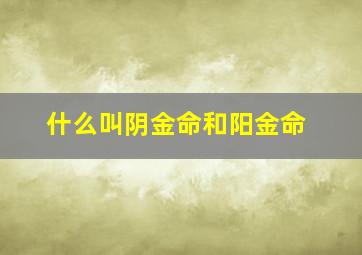 什么叫阴金命和阳金命